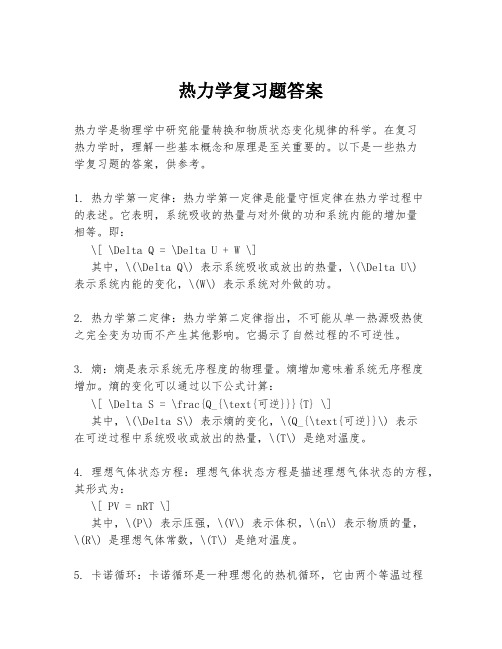 热力学复习题答案

热力学是物理学中研究能量转换和物质状态变化规律的科学。在复习热力学时，理解一些基本概念和原理是至关重要的。以下是一些热力学复习题的答案，供参考。

1. 热力学第一定律：热力学第一定律是能量守恒定律在热力学过程中的表述。它表明，系统吸收的热量与对外做的功和系统内能的增加量相等。即：

\[ \Delta Q = \Delta U + W \]

其中，\(\Delta Q\) 表示系统吸收或放出的热量，\(\Delta U\) 表示系统内能的变化，\(W\) 表示系统对外做的功。

2. 热力学第二定律：热力学第二定律指出，不可能从单一热源吸热使之完全变为功而不产生其他影响。它揭示了自然过程的不可逆性。

3. 熵：熵是表示系统无序程度的物理量。熵增加意味着系统无序程度增加。熵的变化可以通过以下公式计算：

\[ \Delta S = \frac{Q_{\text{可逆}}}{T} \]

其中，\(\Delta S\) 表示熵的变化，\(Q_{\text{可逆}}\) 表示在可逆过程中系统吸收或放出的热量，\(T\) 是绝对温度。

4. 理想气体状态方程：理想气体状态方程是描述理想气体状态的方程，其形式为：

\[ PV = nRT \]

其中，\(P\) 表示压强，\(V\) 表示体积，\(n\) 表示物质的量，\(R\) 是理想气体常数，\(T\) 是绝对温度。

5. 卡诺循环：卡诺循环是一种理想化的热机循环，它由两个等温过程